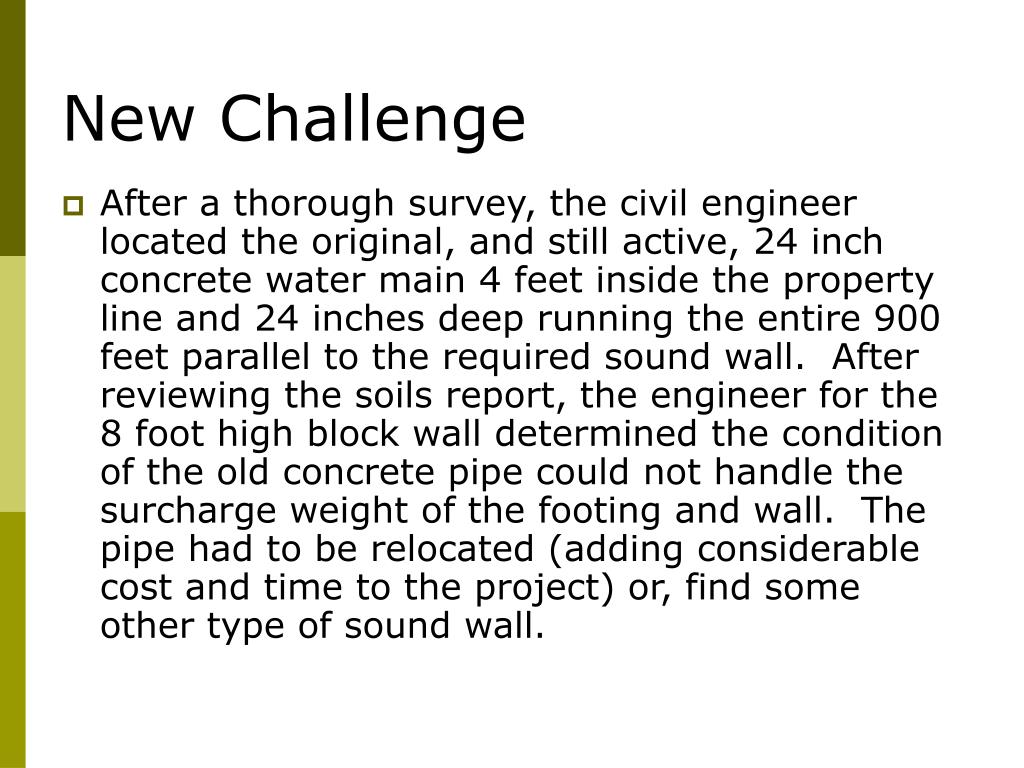 New Challenge

After a thorough survey, the civil engineer located the original, and still active, 24 inch concrete water main 4 feet inside the property line and 24 inches deep running the entire 900 feet parallel to the required sound wall. After reviewing the soils report, the engineer for the 8 foot high block wall determined the condition of the old concrete pipe could not handle the surcharge weight of the footing and wall. The pipe had to be relocated (adding considerable cost and time to the project) or, find some other type of sound wall.